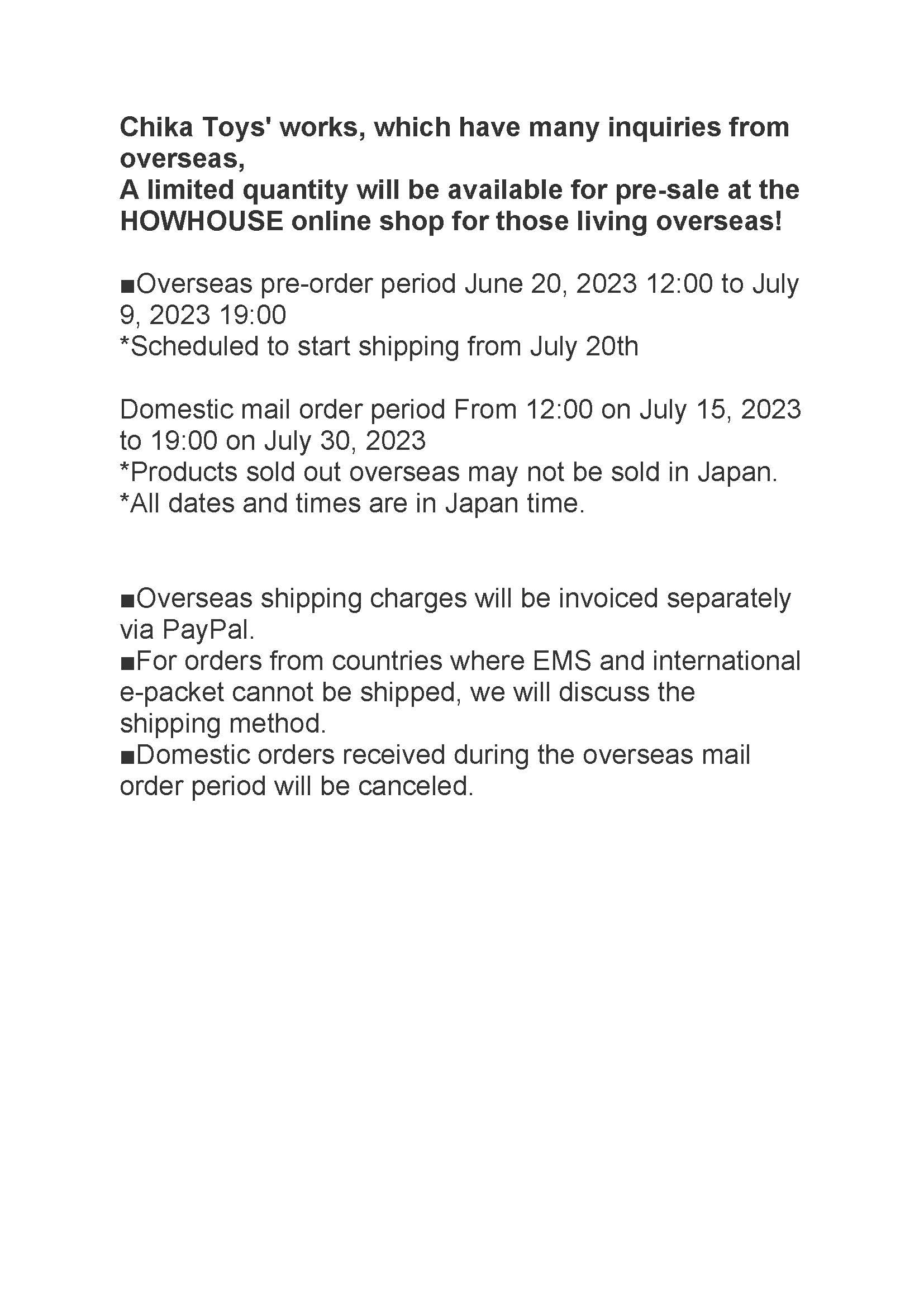 Chika Toys' works, which have many inquiries from overseas,
A limited quantity will be available for pre-sale at the HOWHOUSE online shop for those living overseas!

■Overseas pre-order period June 20, 2023 12:00 to July 9, 2023 19:00
*Scheduled to start shipping from July 20th

Domestic mail order period From 12:00 on July 15, 2023 to 19:00 on July 30, 2023
*Products sold out overseas may not be sold in Japan.
*All dates and times are in Japan time.

■Overseas shipping charges will be invoiced separately via PayPal.
■For orders from countries where EMS and international e-packet cannot be shipped, we will discuss the shipping method.
■Domestic orders received during the overseas mail order period will be canceled.